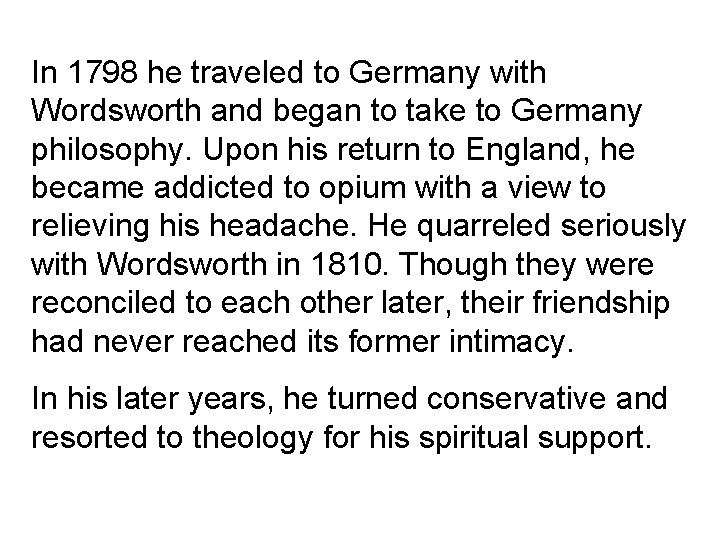 In 1798 he traveled to Germany with Wordsworth and began to take to Germany philosophy. Upon his return to England, he became addicted to opium with a view to relieving his headache. He quarreled seriously with Wordsworth in 1810. Though they were reconciled to each other later, their friendship had never reached its former intimacy.

In his later years, he turned conservative and resorted to theology for his spiritual support.